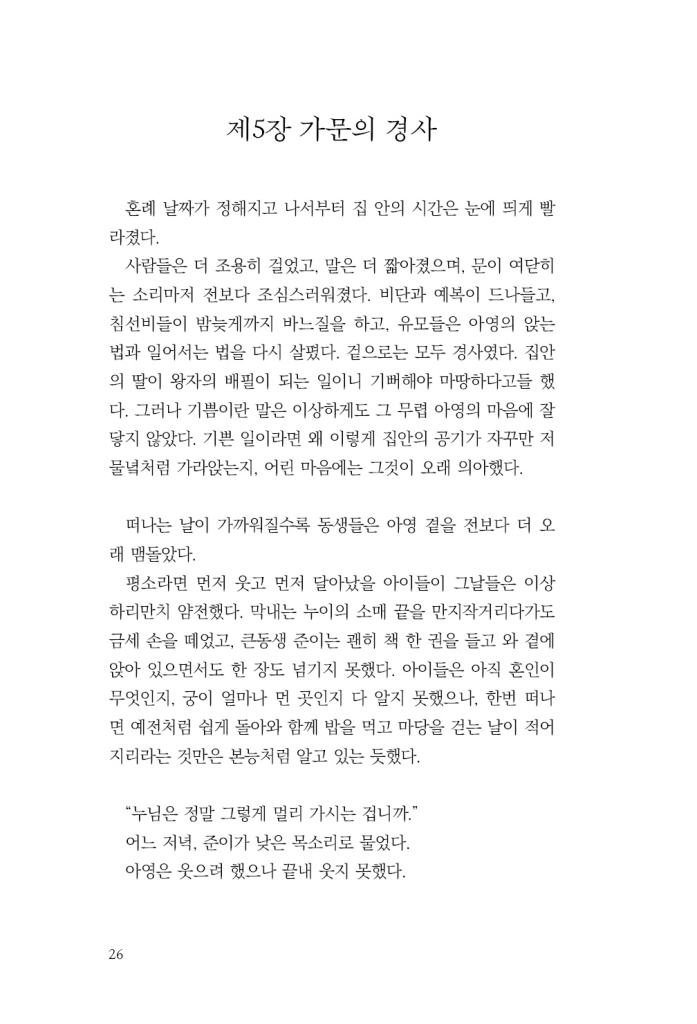 제5장 가문의 경사

혼례 날짜가 정해지고 나서부터 집 안의 시간은 눈에 띄게 빨라졌다.

사람들은 더 조용히 걸었고, 말은 더 짧아졌으며, 문이 여닫히는 소리마저 전보다 조심스러워졌다. 비단과 예복이 드나들고, 침선비들이 밤늦게까지 바느질을 하고, 유모들은 아영의 앉는 법과 일어서는 법을 다시 살폈다. 겉으로는 모두 경사였다. 집안의 딸이 왕자의 배필이 되는 일이니 기뻐해야 마땅하다고들 했다. 그러나 기쁨이란 말은 이상하게도 그 무렵 아영의 마음에 잘 닿지 않았다. 기쁜 일이라면 왜 이렇게 집안의 공기가 자꾸만 저물녘처럼 가라앉는지, 어린 마음에는 그것이 오래 의아했다.

떠나는 날이 가까워질수록 동생들은 아영 곁을 전보다 더 오래 맴돌았다.

평소라면 먼저 웃고 먼저 달아났을 아이들이 그날들은 이상하리만치 얌전했다. 막내는 누이의 소매 끝을 만지작거리다가도 금세 손을 떼었고, 큰동생 준이는 괜히 책 한 권을 들고 와 곁에 앉아 있으면서도 한 장도 넘기지 못했다. 아이들은 아직 혼인이 무엇인지, 궁이 얼마나 먼 곳인지 다 알지 못했으나, 한번 떠나면 예전처럼 쉽게 돌아와 함께 밥을 먹고 마당을 걷는 날이 적어지리라는 것만은 본능처럼 알고 있는 듯했다.

"누님은 정말 그렇게 멀리 가시는 겁니까."

어느 저녁, 준이가 낮은 목소리로 물었다.

아영은 웃으려 했으나 끝내 웃지 못했다.

26